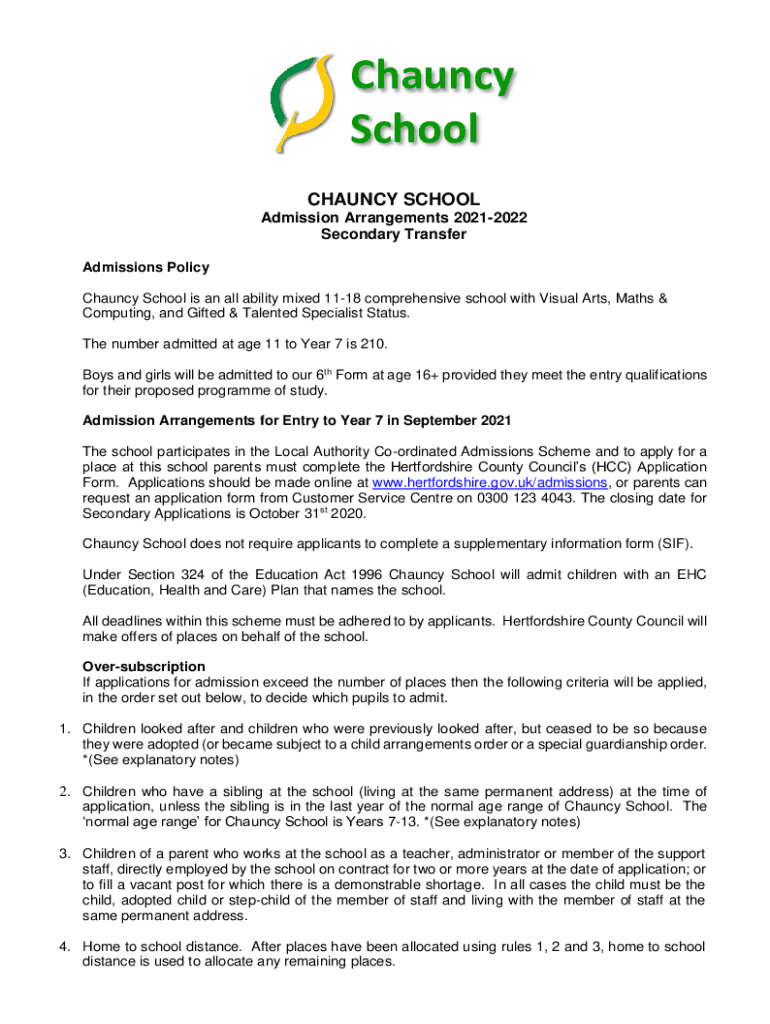 Chauncy School

CHAUNCY SCHOOL
Admission Arrangements 2021-2022
Secondary Transfer

Admissions Policy

Chauncy School is an all ability mixed 11-18 comprehensive school with Visual Arts, Maths & Computing, and Gifted & Talented Specialist Status.

The number admitted at age 11 to Year 7 is 210.

Boys and girls will be admitted to our 6$^{th}$ Form at age 16+ provided they meet the entry qualifications for their proposed programme of study.

Admission Arrangements for Entry to Year 7 in September 2021

The school participates in the Local Authority Co-ordinated Admissions Scheme and to apply for a place at this school parents must complete the Hertfordshire County Council's (HCC) Application Form. Applications should be made online at www.hertfordshire.gov.uk/admissions, or parents can request an application form from Customer Service Centre on 0300 123 4043. The closing date for Secondary Applications is October 31$^{st}$ 2020.

Chauncy School does not require applicants to complete a supplementary information form (SIF).

Under Section 324 of the Education Act 1996 Chauncy School will admit children with an EHC (Education, Health and Care) Plan that names the school.

All deadlines within this scheme must be adhered to by applicants. Hertfordshire County Council will make offers of places on behalf of the school.

Over-subscription
If applications for admission exceed the number of places then the following criteria will be applied, in the order set out below, to decide which pupils to admit.

1. Children looked after and children who were previously looked after, but ceased to be so because they were adopted (or became subject to a child arrangements order or a special guardianship order. *(See explanatory notes)

2. Children who have a sibling at the school (living at the same permanent address) at the time of application, unless the sibling is in the last year of the normal age range of Chauncy School. The 'normal age range' for Chauncy School is Years 7-13. *(See explanatory notes)

3. Children of a parent who works at the school as a teacher, administrator or member of the support staff, directly employed by the school on contract for two or more years at the date of application; or to fill a vacant post for which there is a demonstrable shortage. In all cases the child must be the child, adopted child or step-child of the member of staff and living with the member of staff at the same permanent address.

4. Home to school distance. After places have been allocated using rules 1, 2 and 3, home to school distance is used to allocate any remaining places.